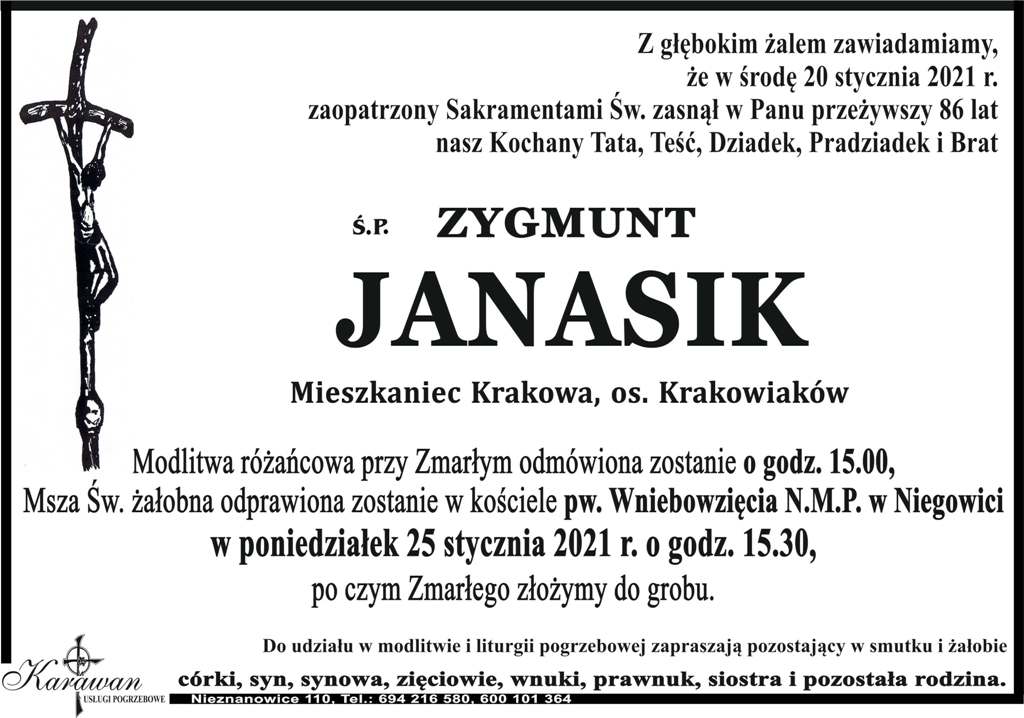 Z głębokim żalem zawiadamiamy,
że w środę 20 stycznia 2021 r.
zaopatrzony Sakramentami Św. zasnął w Panu przeżywszy 86 lat
nasz Kochany Tata, Teść, Dziadek, Pradziadek i Brat

Ś.P. ZYGMUNT

JANASIK

Mieszkaniec Krakowa, os. Krakowiaków

Modlitwa różańcowa przy Zmarłym odmówiona zostanie o godz. 15.00,
Msza Św. żałobna odprawiona zostanie w kościele pw. Wniebowzięcia N.M.P. w Niegowici
w poniedziałek 25 stycznia 2021 r. o godz. 15.30,
po czym Zmarłego złożymy do grobu.

Do udziału w modlitwie i liturgii pogrzebowej zapraszają pozostający w smutku i żałobie
córki, syn, synowa, zięciowie, wnuki, prawnuk, siostra i pozostała rodzina.

Karawan
USŁUGI POGRZEBOWE
Nieznanowice 110, Tel.: 694 216 580, 600 101 364